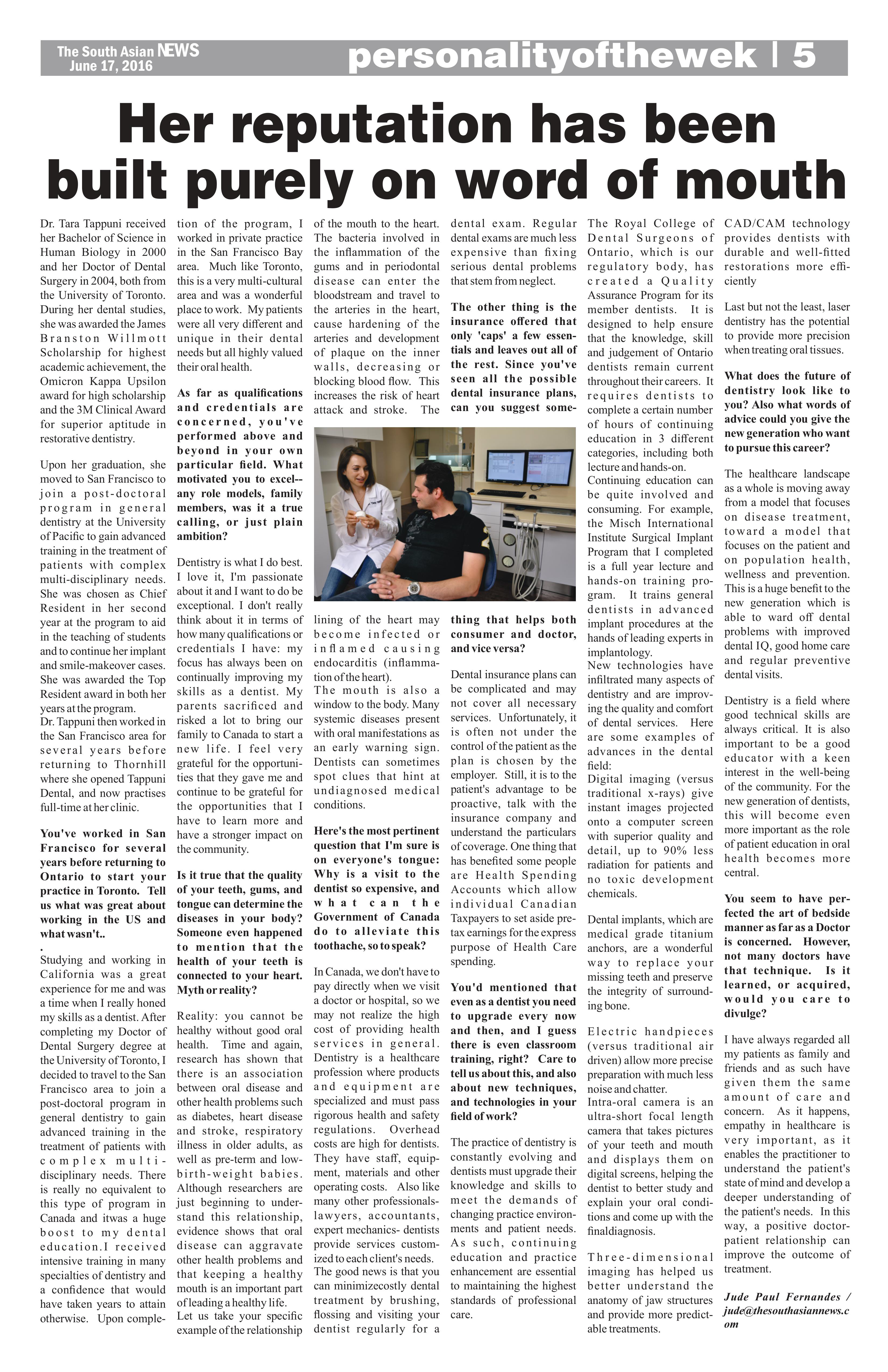 The South Asian NEWS
June 17, 2016

personalityofthewek | 5

Her reputation has been built purely on word of mouth

Dr. Tara Tappuni received her Bachelor of Science in Human Biology in 2000 and her Doctor of Dental Surgery in 2004, both from the University of Toronto. During her dental studies, she was awarded the James Branston Willmott Scholarship for highest academic achievement, the Omicron Kappa Upsilon award for high scholarship and the 3M Clinical Award for superior aptitude in restorative dentistry.

Upon her graduation, she moved to San Francisco to join a post-doctoral program in general dentistry at the University of Pacific to gain advanced training in the treatment of patients with complex multi-disciplinary needs. She was chosen as Chief Resident in her second year at the program to aid in the teaching of students and to continue her implant and smile-makeover cases. She was awarded the Top Resident award in both her years at the program.
Dr. Tappuni then worked in the San Francisco area for several years before returning to Thornhill where she opened Tappuni Dental, and now practises full-time at her clinic.

You've worked in San Francisco for several years before returning to Ontario to start your practice in Toronto. Tell us what was great about working in the US and what wasn't..
.
Studying and working in California was a great experience for me and was a time when I really honed my skills as a dentist. After completing my Doctor of Dental Surgery degree at the University of Toronto, I decided to travel to the San Francisco area to join a post-doctoral program in general dentistry to gain advanced training in the treatment of patients with complex multi-disciplinary needs. There is really no equivalent to this type of program in Canada and itwas a huge boost to my dental education.I received intensive training in many specialties of dentistry and a confidence that would have taken years to attain otherwise. Upon completion of the program, I worked in private practice in the San Francisco Bay area. Much like Toronto, this is a very multi-cultural area and was a wonderful place to work. My patients were all very different and unique in their dental needs but all highly valued their oral health.

As far as qualifications and credentials are concerned, you've performed above and beyond in your own particular field. What motivated you to excel--any role models, family members, was it a true calling, or just plain ambition?

Dentistry is what I do best. I love it, I'm passionate about it and I want to do be exceptional. I don't really think about it in terms of how many qualifications or credentials I have: my focus has always been on continually improving my skills as a dentist. My parents sacrificed and risked a lot to bring our family to Canada to start a new life. I feel very grateful for the opportunities that they gave me and continue to be grateful for the opportunities that I have to learn more and have a stronger impact on the community.

Is it true that the quality of your teeth, gums, and tongue can determine the diseases in your body? Someone even happened to mention that the health of your teeth is connected to your heart. Myth or reality?

Reality: you cannot be healthy without good oral health. Time and again, research has shown that there is an association between oral disease and other health problems such as diabetes, heart disease and stroke, respiratory illness in older adults, as well as pre-term and low-birth-weight babies. Although researchers are just beginning to understand this relationship, evidence shows that oral disease can aggravate other health problems and that keeping a healthy mouth is an important part of leading a healthy life.
Let us take your specific example of the relationship of the mouth to the heart. The bacteria involved in the inflammation of the gums and in periodontal disease can enter the bloodstream and travel to the arteries in the heart, cause hardening of the arteries and development of plaque on the inner walls, decreasing or blocking blood flow. This increases the risk of heart attack and stroke. The lining of the heart may become infected or inflamed causing endocarditis (inflammation of the heart).
The mouth is also a window to the body. Many systemic diseases present with oral manifestations as an early warning sign. Dentists can sometimes spot clues that hint at undiagnosed medical conditions.

Here's the most pertinent question that I'm sure is on everyone's tongue: Why is a visit to the dentist so expensive, and what can the Government of Canada do to alleviate this toothache, so to speak?

In Canada, we don't have to pay directly when we visit a doctor or hospital, so we may not realize the high cost of providing health services in general. Dentistry is a healthcare profession where products and equipment are specialized and must pass rigorous health and safety regulations. Overhead costs are high for dentists. They have staff, equipment, materials and other operating costs. Also like many other professionals-lawyers, accountants, expert mechanics- dentists provide services customized to each client's needs.
The good news is that you can minimizecostly dental treatment by brushing, flossing and visiting your dentist regularly for a dental exam. Regular dental exams are much less expensive than fixing serious dental problems that stem from neglect.

The other thing is the insurance offered that only 'caps' a few essentials and leaves out all of the rest. Since you've seen all the possible dental insurance plans, can you suggest something that helps both consumer and doctor, and vice versa?

Dental insurance plans can be complicated and may not cover all necessary services. Unfortunately, it is often not under the control of the patient as the plan is chosen by the employer. Still, it is to the patient's advantage to be proactive, talk with the insurance company and understand the particulars of coverage. One thing that has benefited some people are Health Spending Accounts which allow individual Canadian Taxpayers to set aside pre-tax earnings for the express purpose of Health Care spending.

You'd mentioned that even as a dentist you need to upgrade every now and then, and I guess there is even classroom training, right? Care to tell us about this, and also about new techniques, and technologies in your field of work?

The practice of dentistry is constantly evolving and dentists must upgrade their knowledge and skills to meet the demands of changing practice environments and patient needs. As such, continuing education and practice enhancement are essential to maintaining the highest standards of professional care.
The Royal College of Dental Surgeons of Ontario, which is our regulatory body, has created a Quality Assurance Program for its member dentists. It is designed to help ensure that the knowledge, skill and judgement of Ontario dentists remain current throughout their careers. It requires dentists to complete a certain number of hours of continuing education in 3 different categories, including both lecture and hands-on.
Continuing education can be quite involved and consuming. For example, the Misch International Institute Surgical Implant Program that I completed is a full year lecture and hands-on training program. It trains general dentists in advanced implant procedures at the hands of leading experts in implantology.
New technologies have infiltrated many aspects of dentistry and are improving the quality and comfort of dental services. Here are some examples of advances in the dental field:
Digital imaging (versus traditional x-rays) give instant images projected onto a computer screen with superior quality and detail, up to 90% less radiation for patients and no toxic development chemicals.

Dental implants, which are medical grade titanium anchors, are a wonderful way to replace your missing teeth and preserve the integrity of surrounding bone.

Electric handpieces (versus traditional air driven) allow more precise preparation with much less noise and chatter.
Intra-oral camera is an ultra-short focal length camera that takes pictures of your teeth and mouth and displays them on digital screens, helping the dentist to better study and explain your oral conditions and come up with the finaldiagnosis.

Three-dimensional imaging has helped us better understand the anatomy of jaw structures and provide more predictable treatments.
CAD/CAM technology provides dentists with durable and well-fitted restorations more efficiently

Last but not the least, laser dentistry has the potential to provide more precision when treating oral tissues.

What does the future of dentistry look like to you? Also what words of advice could you give the new generation who want to pursue this career?

The healthcare landscape as a whole is moving away from a model that focuses on disease treatment, toward a model that focuses on the patient and on population health, wellness and prevention. This is a huge benefit to the new generation which is able to ward off dental problems with improved dental IQ, good home care and regular preventive dental visits.

Dentistry is a field where good technical skills are always critical. It is also important to be a good educator with a keen interest in the well-being of the community. For the new generation of dentists, this will become even more important as the role of patient education in oral health becomes more central.

You seem to have perfected the art of bedside manner as far as a Doctor is concerned. However, not many doctors have that technique. Is it learned, or acquired, would you care to divulge?

I have always regarded all my patients as family and friends and as such have given them the same amount of care and concern. As it happens, empathy in healthcare is very important, as it enables the practitioner to understand the patient's state of mind and develop a deeper understanding of the patient's needs. In this way, a positive doctor-patient relationship can improve the outcome of treatment.

Jude Paul Fernandes / jude@thesouthasiannews.com